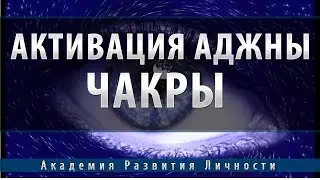 АКТИВАЦИЯ АДЖНЫ
ЧАКРЫ

Академия Развития Личности